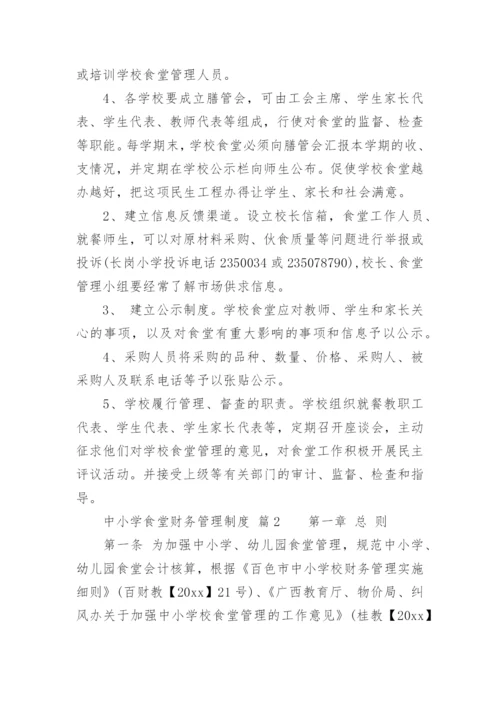 或培训学校食堂管理人员。

4、各学校要成立膳管会，可由工会主席、学生家长代表、学生代表、教师代表等组成，行使对食堂的监督、检查等职能。每学期末，学校食堂必须向膳管会汇报本学期的收、支情况，并定期在学校公示栏向师生公布。促使学校食堂越办越好，把这项民生工程办得让学生、家长和社会满意。

2、建立信息反馈渠道。设立校长信箱，食堂工作人员、就餐师生，可以对原材料采购、伙食质量等问题进行举报或投诉(长岗小学投诉电话 2350034 或 235078790)，校长、食堂管理小组要经常了解市场供求信息。

3、 建立公示制度。学校食堂应对教师、学生和家长关心的事项，以及对食堂有重大影响的事项和信息予以公示。

4、采购人员将采购的品种、数量、价格、采购人、被采购人及联系电话等予以张贴公示。

5、学校履行管理、督查的职责。学校组织就餐教职工代表、学生代表、学生家长代表等，定期召开座谈会，主动征求他们对学校食堂管理的意见，对食堂工作积极开展民主评议活动。并接受上级等有关部门的审计、监督、检查和指导。

中小学食堂财务管理制度 篇2　　第一章 总 则

第一条 为加强中小学、幼儿园食堂管理，规范中小学、幼儿园食堂会计核算，根据《百色市中小学校财务管理实施细则》(百财教【20xx】21 号)、《广西教育厅、物价局、纠风办关于加强中小学校食堂管理的工作意见》(桂教【20xx】